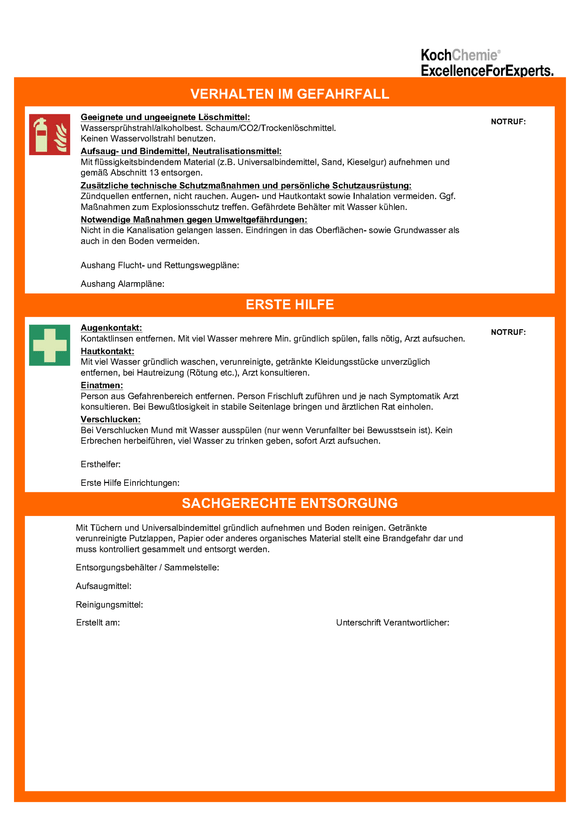 KochChemie®
ExcellenceForExperts.

VERHALTEN IM GEFAHRFALL

Geeignete und ungeeignete Löschmittel:
Wassersprühstrahl/alkoholbest. Schaum/CO2/Trockenlöschmittel.
Keinen Wasservollstrahl benutzen.

NOTRUF:

Aufsaug- und Bindemittel, Neutralisationsmittel:
Mit flüssigkeitsbindendem Material (z.B. Universalbindemittel, Sand, Kieselgur) aufnehmen und gemäß Abschnitt 13 entsorgen.

Zusätzliche technische Schutzmaßnahmen und persönliche Schutzausrüstung:
Zündquellen entfernen, nicht rauchen. Augen- und Hautkontakt sowie Inhalation vermeiden. Ggf. Maßnahmen zum Explosionsschutz treffen. Gefährdete Behälter mit Wasser kühlen.

Notwendige Maßnahmen gegen Umweltgefährdungen:
Nicht in die Kanalisation gelangen lassen. Eindringen in das Oberflächen- sowie Grundwasser als auch in den Boden vermeiden.

Aushang Flucht- und Rettungswegpläne:

Aushang Alarmpläne:

ERSTE HILFE

Augenkontakt:
Kontaktlinsen entfernen. Mit viel Wasser mehrere Min. gründlich spülen, falls nötig, Arzt aufsuchen.

NOTRUF:

Hautkontakt:
Mit viel Wasser gründlich waschen, verunreinigte, getränkte Kleidungsstücke unverzüglich entfernen, bei Hautreizung (Rötung etc.), Arzt konsultieren.

Einatmen:
Person aus Gefahrenbereich entfernen. Person Frischluft zuführen und je nach Symptomatik Arzt konsultieren. Bei Bewußtlosigkeit in stabile Seitenlage bringen und ärztlichen Rat einholen.

Verschlucken:
Bei Verschlucken Mund mit Wasser ausspülen (nur wenn Verunfallter bei Bewusstsein ist). Kein Erbrechen herbeiführen, viel Wasser zu trinken geben, sofort Arzt aufsuchen.

Ersthelfer:

Erste Hilfe Einrichtungen:

SACHGERECHTE ENTSORGUNG

Mit Tüchern und Universalbindemittel gründlich aufnehmen und Boden reinigen. Getränkte verunreinigte Putzlappen, Papier oder anderes organisches Material stellt eine Brandgefahr dar und muss kontrolliert gesammelt und entsorgt werden.

Entsorgungsbehälter / Sammelstelle:

Aufsaugmittel:

Reinigungsmittel:

Erstellt am:

Unterschrift Verantwortlicher: